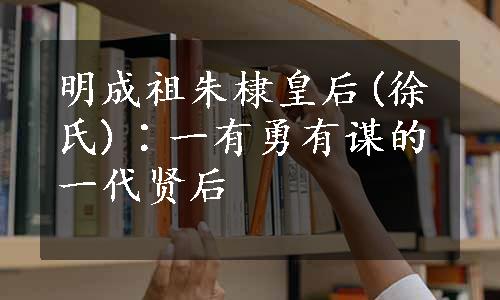 明成祖朱棣皇后(徐氏)：一有勇有谋的一代贤后